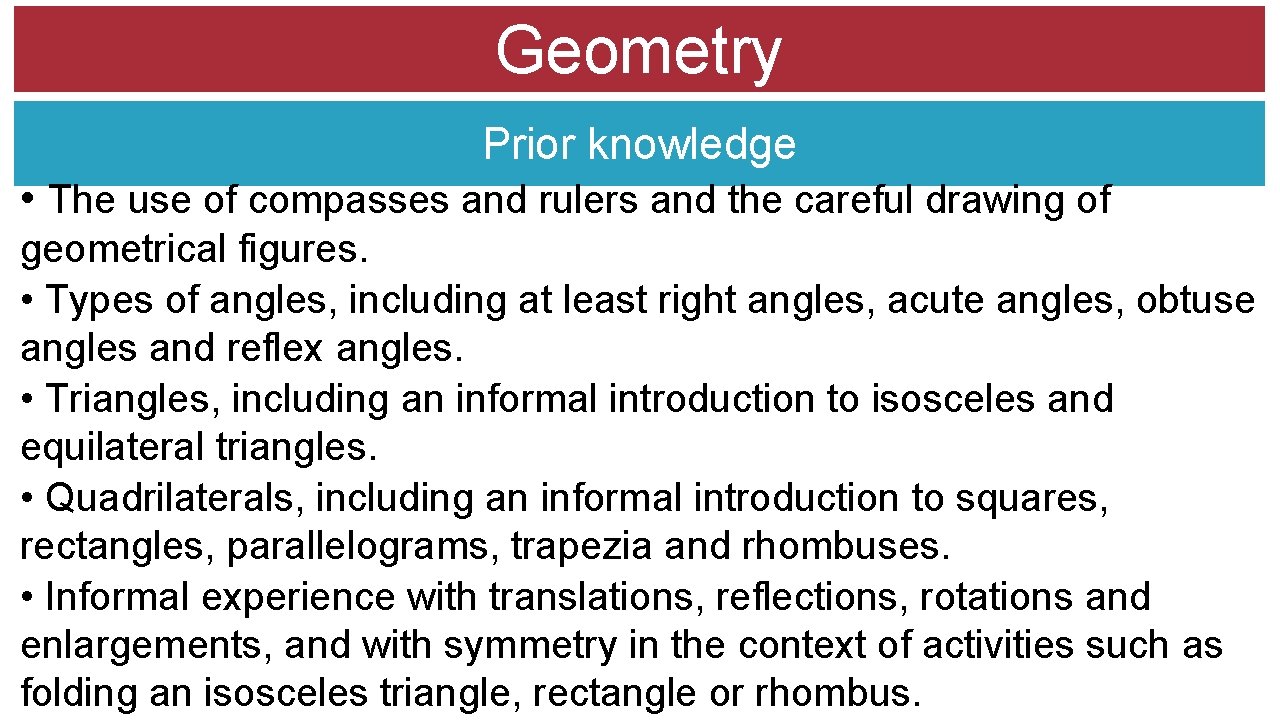 Geometry

Prior knowledge

• The use of compasses and rulers and the careful drawing of geometrical figures.
• Types of angles, including at least right angles, acute angles, obtuse angles and reflex angles.
• Triangles, including an informal introduction to isosceles and equilateral triangles.
• Quadrilaterals, including an informal introduction to squares, rectangles, parallelograms, trapezia and rhombuses.
• Informal experience with translations, reflections, rotations and enlargements, and with symmetry in the context of activities such as folding an isosceles triangle, rectangle or rhombus.